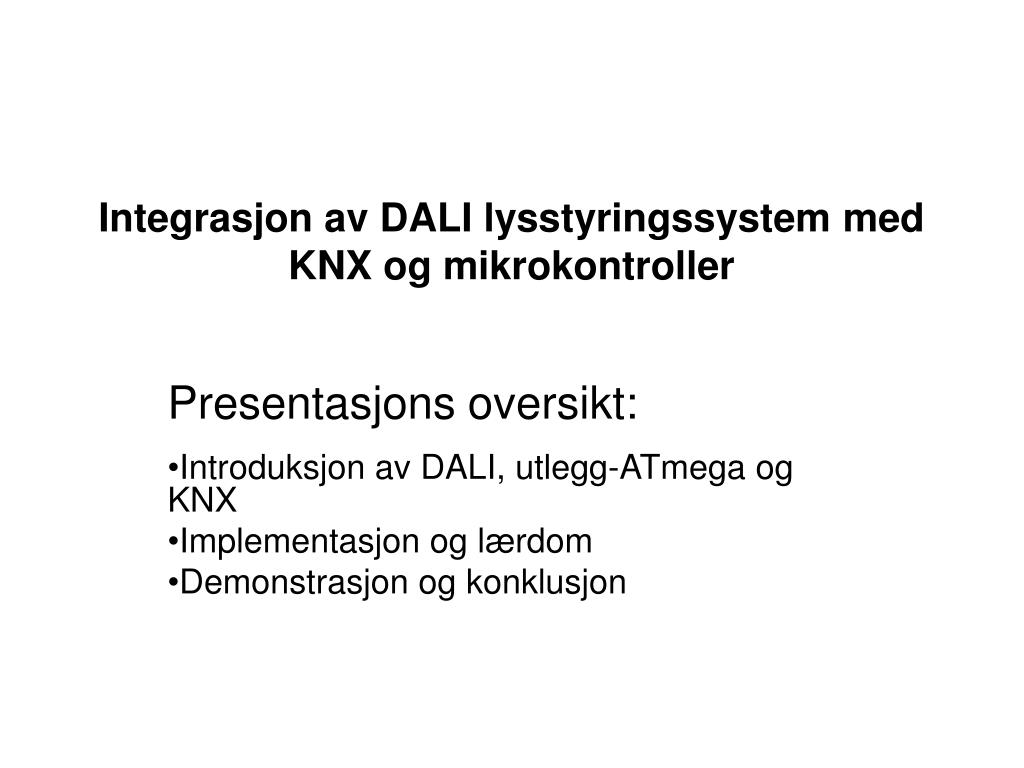 Integrasjon av DALI lysstyringssystem med KNX og mikrokontroller

Presentasjons oversikt:

•Introduksjon av DALI, utlegg-ATmega og KNX
•Implementasjon og lærdom
•Demonstrasjon og konklusjon